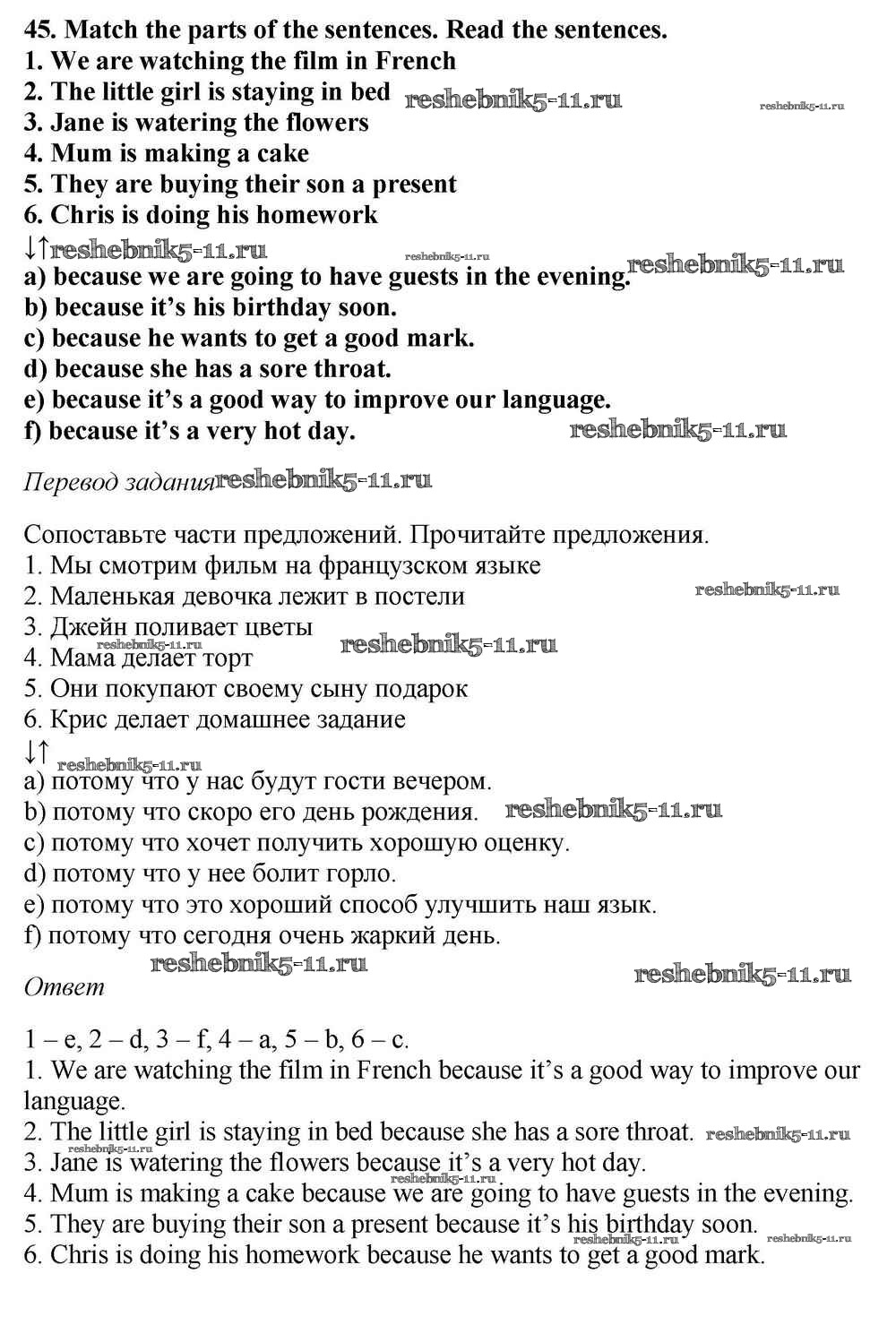 45. Match the parts of the sentences. Read the sentences.
1. We are watching the film in French
2. The little girl is staying in bed
3. Jane is watering the flowers
4. Mum is making a cake
5. They are buying their son a present
6. Chris is doing his homework
↓↑
a) because we are going to have guests in the evening.
b) because it's his birthday soon.
c) because he wants to get a good mark.
d) because she has a sore throat.
e) because it's a good way to improve our language.
f) because it's a very hot day.

Перевод задания

Сопоставьте части предложений. Прочитайте предложения.
1. Мы смотрим фильм на французском языке
2. Маленькая девочка лежит в постели
3. Джейн поливает цветы
4. Мама делает торт
5. Они покупают своему сыну подарок
6. Крис делает домашнее задание
↓↑
a) потому что у нас будут гости вечером.
b) потому что скоро его день рождения.
c) потому что хочет получить хорошую оценку.
d) потому что у нее болит горло.
e) потому что это хороший способ улучшить наш язык.
f) потому что сегодня очень жаркий день.

Ответ

1 – e, 2 – d, 3 – f, 4 – a, 5 – b, 6 – c.
1. We are watching the film in French because it's a good way to improve our language.
2. The little girl is staying in bed because she has a sore throat.
3. Jane is watering the flowers because it's a very hot day.
4. Mum is making a cake because we are going to have guests in the evening.
5. They are buying their son a present because it's his birthday soon.
6. Chris is doing his homework because he wants to get a good mark.

reshebnik5-11.ru